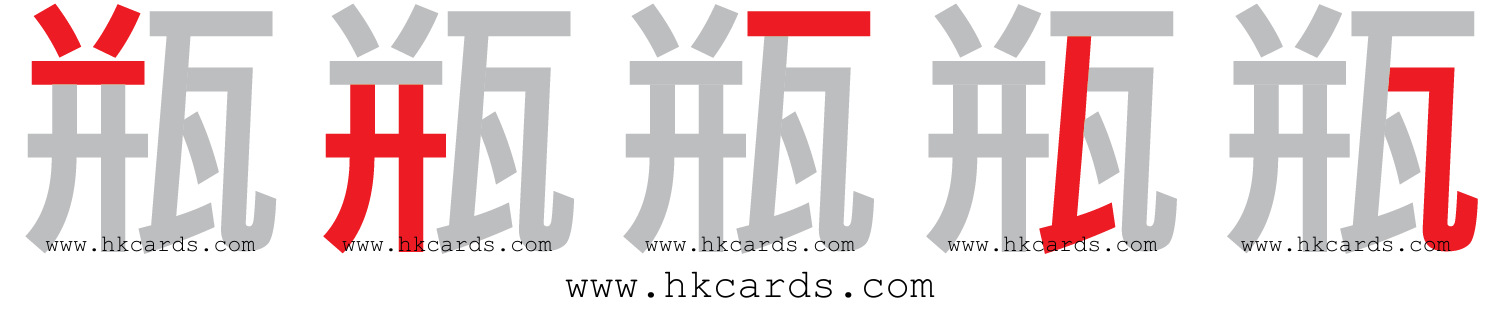 瓶 瓶 瓶 瓶 瓶

www.hkcards.com www.hkcards.com www.hkcards.com www.hkcards.com www.hkcards.com

www.hkcards.com